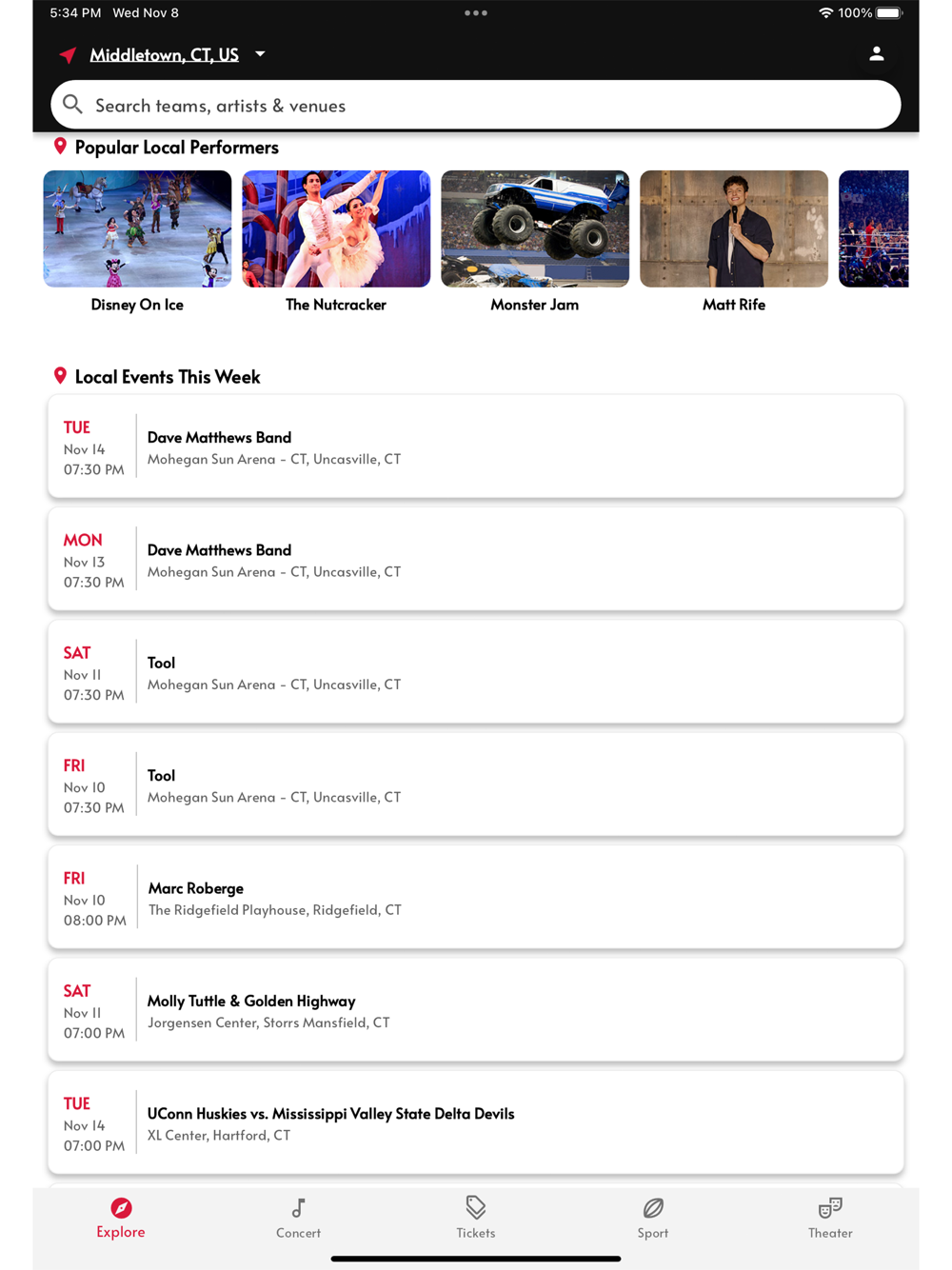 5:34 PM Wed Nov 8

100%

Middletown, CT, US

Search teams, artists & venues

Popular Local Performers

Disney On Ice

The Nutcracker

Monster Jam

Matt Rife

Local Events This Week

TUE
Nov 14
07:30 PM
Dave Matthews Band
Mohegan Sun Arena - CT, Uncasville, CT

MON
Nov 13
07:30 PM
Dave Matthews Band
Mohegan Sun Arena - CT, Uncasville, CT

SAT
Nov 11
07:30 PM
Tool
Mohegan Sun Arena - CT, Uncasville, CT

FRI
Nov 10
07:30 PM
Tool
Mohegan Sun Arena - CT, Uncasville, CT

FRI
Nov 10
08:00 PM
Marc Roberge
The Ridgefield Playhouse, Ridgefield, CT

SAT
Nov 11
07:00 PM
Molly Tuttle & Golden Highway
Jorgensen Center, Storrs Mansfield, CT

TUE
Nov 14
07:00 PM
UConn Huskies vs. Mississippi Valley State Delta Devils
XL Center, Hartford, CT

Explore

Concert

Tickets

Sport

Theater